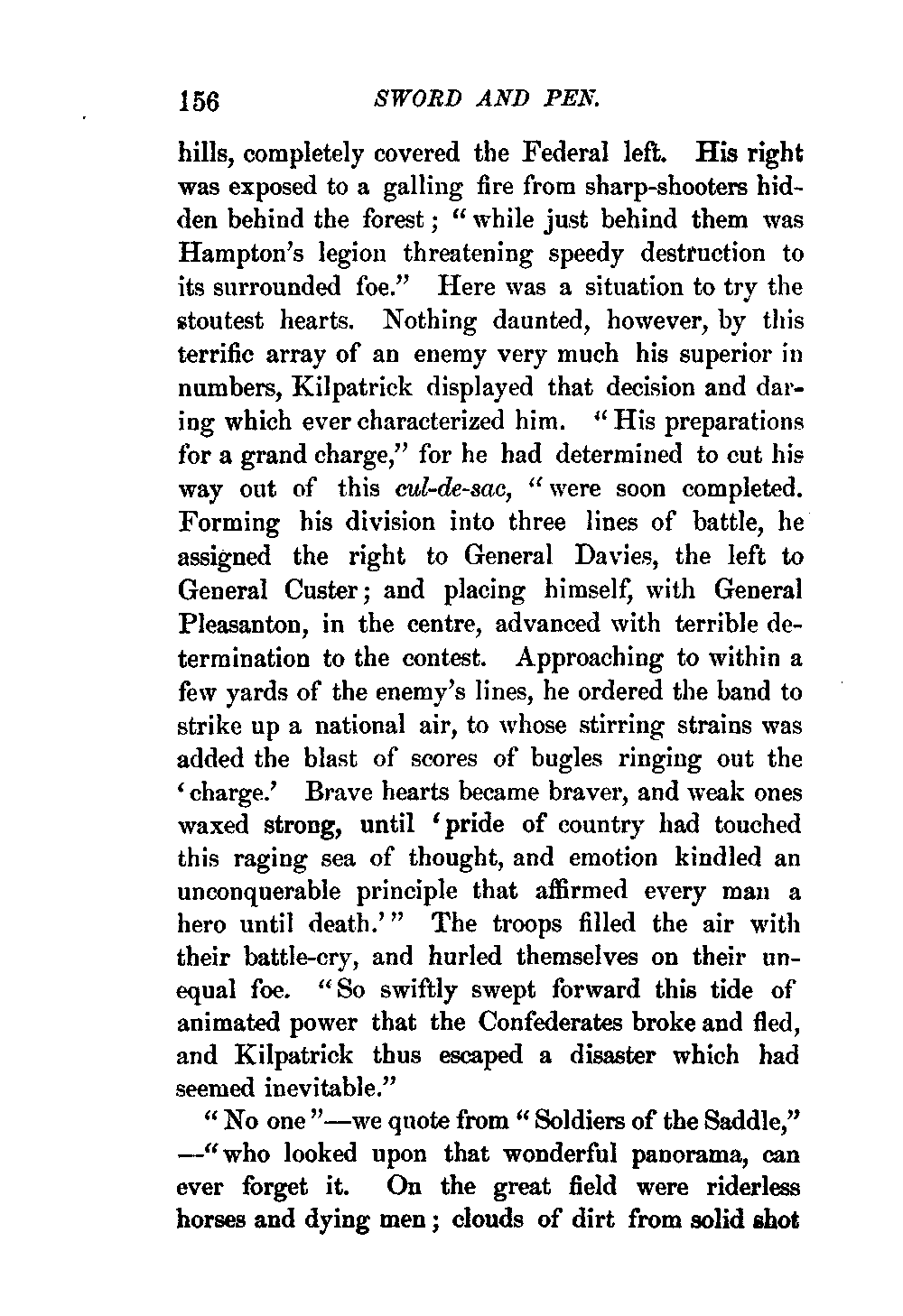 156 SWORD AND PEN.

hills, completely covered the Federal left. His right was exposed to a galling fire from sharp-shooters hidden behind the forest; "while just behind them was Hampton's legion threatening speedy destruction to its surrounded foe." Here was a situation to try the stoutest hearts. Nothing daunted, however, by this terrific array of an enemy very much his superior in numbers, Kilpatrick displayed that decision and daring which ever characterized him. "His preparations for a grand charge," for he had determined to cut his way out of this cul-de-sac, "were soon completed. Forming his division into three lines of battle, he assigned the right to General Davies, the left to General Custer; and placing himself, with General Pleasanton, in the centre, advanced with terrible determination to the contest. Approaching to within a few yards of the enemy's lines, he ordered the band to strike up a national air, to whose stirring strains was added the blast of scores of bugles ringing out the 'charge.' Brave hearts became braver, and weak ones waxed strong, until 'pride of country had touched this raging sea of thought, and emotion kindled an unconquerable principle that affirmed every man a hero until death.'" The troops filled the air with their battle-cry, and hurled themselves on their unequal foe. "So swiftly swept forward this tide of animated power that the Confederates broke and fled, and Kilpatrick thus escaped a disaster which had seemed inevitable."

"No one"—we quote from "Soldiers of the Saddle," —"who looked upon that wonderful panorama, can ever forget it. On the great field were riderless horses and dying men; clouds of dirt from solid shot